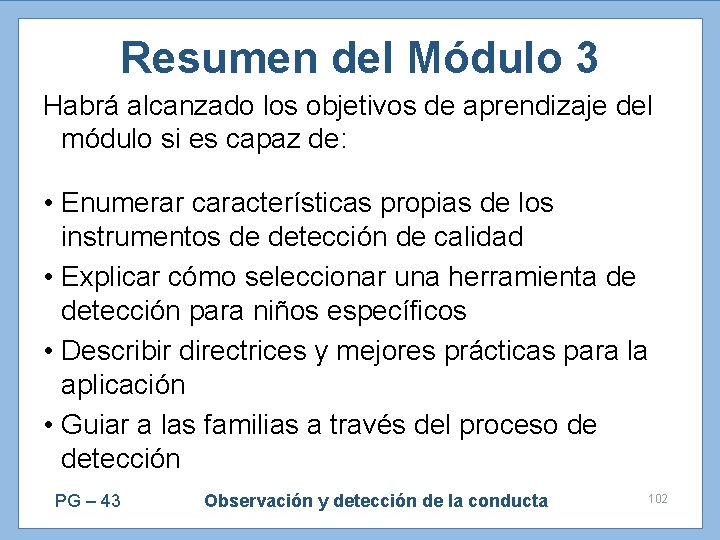 Resumen del Módulo 3

Habrá alcanzado los objetivos de aprendizaje del módulo si es capaz de:

• Enumerar características propias de los instrumentos de detección de calidad
• Explicar cómo seleccionar una herramienta de detección para niños específicos
• Describir directrices y mejores prácticas para la aplicación
• Guiar a las familias a través del proceso de detección

PG – 43 Observación y detección de la conducta 102